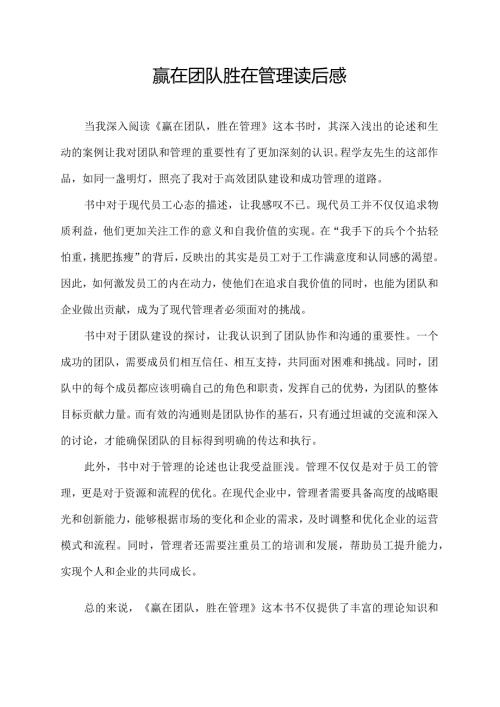 赢在团队胜在管理读后感

当我深入阅读《赢在团队，胜在管理》这本书时，其深入浅出的论述和生动的案例让我对团队和管理的重要性有了更加深刻的认识。程学友先生的这部作品，如同一盏明灯，照亮了我对于高效团队建设和成功管理的道路。

书中对于现代员工心态的描述，让我感叹不已。现代员工并不仅仅追求物质利益，他们更加关注工作的意义和自我价值的实现。在“我手下的兵个个拈轻怕重，挑肥拣瘦”的背后，反映出的其实是员工对于工作满意度和认同感的渴望。因此，如何激发员工的内在动力，使他们在追求自我价值的同时，也能为团队和企业做出贡献，成为了现代管理者必须面对的挑战。

书中对于团队建设的探讨，让我认识到了团队协作和沟通的重要性。一个成功的团队，需要成员们相互信任、相互支持，共同面对困难和挑战。同时，团队中的每个成员都应该明确自己的角色和职责，发挥自己的优势，为团队的整体目标贡献力量。而有效的沟通则是团队协作的基石，只有通过坦诚的交流和深入的讨论，才能确保团队的目标得到明确的传达和执行。

此外，书中对于管理的论述也让我受益匪浅。管理不仅仅是对于员工的管理，更是对于资源和流程的优化。在现代企业中，管理者需要具备高度的战略眼光和创新能力，能够根据市场的变化和企业的需求，及时调整和优化企业的运营模式和流程。同时，管理者还需要注重员工的培训和发展，帮助员工提升能力，实现个人和企业的共同成长。

总的来说，《赢在团队，胜在管理》这本书不仅提供了丰富的理论知识和